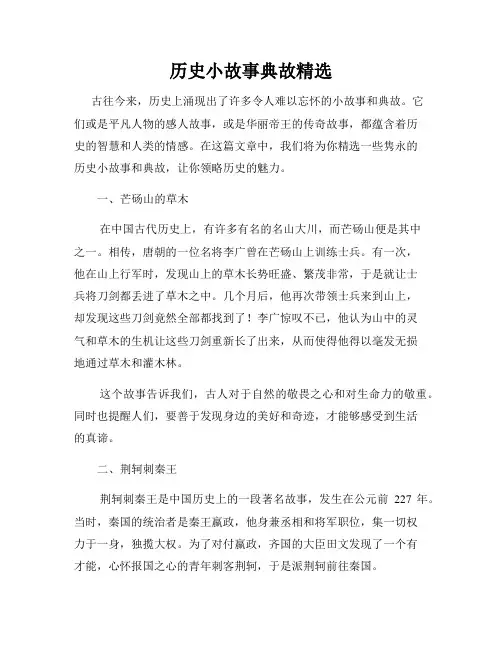 历史小故事典故精选

古往今来，历史上涌现出了许多令人难以忘怀的小故事和典故。它们或是平凡人物的感人故事，或是华丽帝王的传奇故事，都蕴含着历史的智慧和人类的情感。在这篇文章中，我们将为你精选一些隽永的历史小故事和典故，让你领略历史的魅力。

一、芒砀山的草木

在中国古代历史上，有许多有名的名山大川，而芒砀山便是其中之一。相传，唐朝的一位名将李广曾在芒砀山上训练士兵。有一次，他在山上行军时，发现山上的草木长势旺盛、繁茂非常，于是就让士兵将刀剑都丢进了草木之中。几个月后，他再次带领士兵来到山上，却发现这些刀剑竟然全部都找到了！李广惊叹不已，他认为山中的灵气和草木的生机让这些刀剑重新长了出来，从而使得他得以毫发无损地通过草木和灌木林。

这个故事告诉我们，古人对于自然的敬畏之心和对生命力的敬重。同时也提醒人们，要善于发现身边的美好和奇迹，才能够感受到生活的真谛。

二、荆轲刺秦王

荆轲刺秦王是中国历史上的一段著名故事，发生在公元前 227 年。当时，秦国的统治者是秦王嬴政，他身兼丞相和将军职位，集一切权力于一身，独揽大权。为了对付嬴政，齐国的大臣田文发现了一个有才能，心怀报国之心的青年刺客荆轲，于是派荆轲前往秦国。